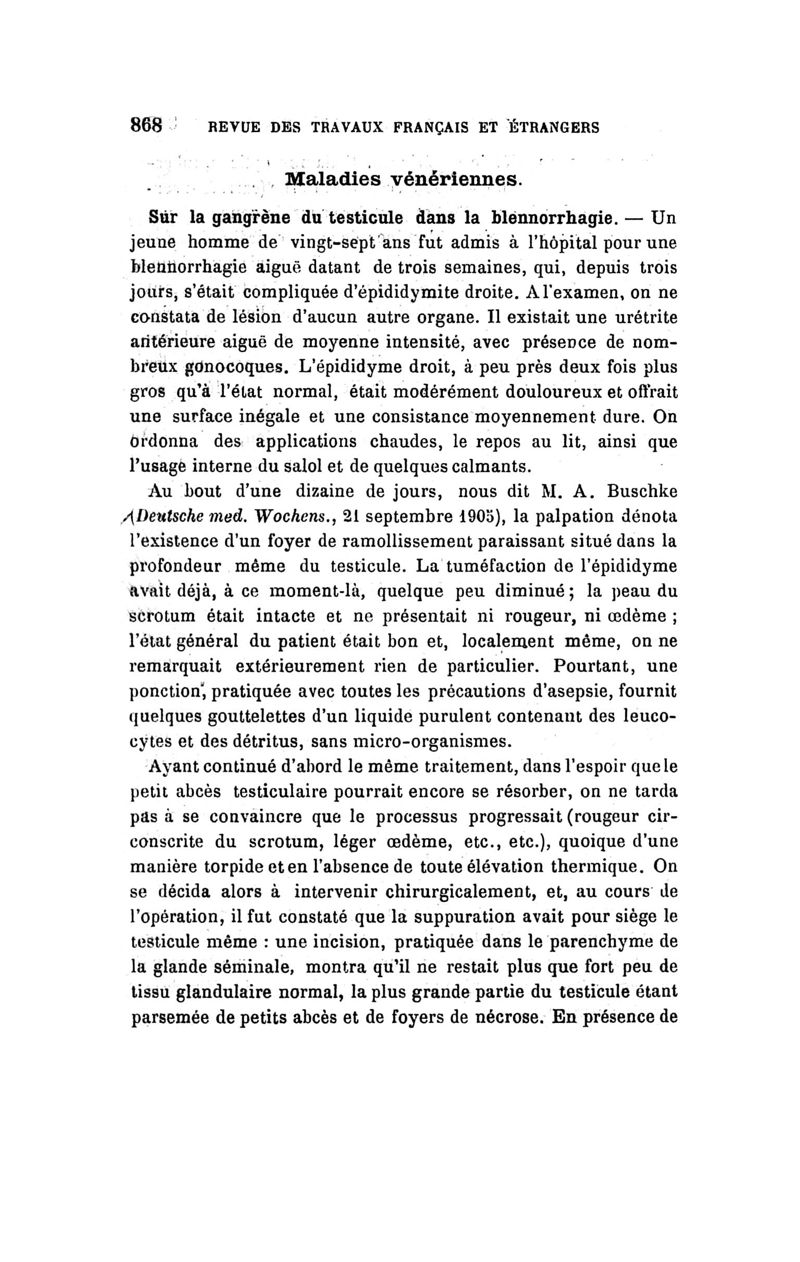 868 REVUE DES TRAVAUX FRANÇAIS ET ÉTRANGERS

Maladies vénériennes.

Sur la gangrène du testicule dans la blennorrhagie. — Un jeune homme de vingt-sept ans fut admis à l'hôpital pour une blennorrhagie aiguë datant de trois semaines, qui, depuis trois jours, s'était compliquée d'épididymite droite. A l'examen, on ne constata de lésion d'aucun autre organe. Il existait une urétrite antérieure aiguë de moyenne intensité, avec présence de nombreux gonocoques. L'épididyme droit, à peu près deux fois plus gros qu'à l'état normal, était modérément douloureux et offrait une surface inégale et une consistance moyennement dure. On ordonna des applications chaudes, le repos au lit, ainsi que l'usage interne du salol et de quelques calmants.

Au bout d'une dizaine de jours, nous dit M. A. Buschke (Deutsche med. Wochens., 21 septembre 1905), la palpation dénota l'existence d'un foyer de ramollissement paraissant situé dans la profondeur même du testicule. La tuméfaction de l'épididyme avait déjà, à ce moment-là, quelque peu diminué; la peau du scrotum était intacte et ne présentait ni rougeur, ni œdème ; l'état général du patient était bon et, localement même, on ne remarquait extérieurement rien de particulier. Pourtant, une ponction, pratiquée avec toutes les précautions d'asepsie, fournit quelques gouttelettes d'un liquide purulent contenant des leucocytes et des détritus, sans micro-organismes.

Ayant continué d'abord le même traitement, dans l'espoir que le petit abcès testiculaire pourrait encore se résorber, on ne tarda pas à se convaincre que le processus progressait (rougeur circonscrite du scrotum, léger œdème, etc., etc.), quoique d'une manière torpide et en l'absence de toute élévation thermique. On se décida alors à intervenir chirurgicalement, et, au cours de l'opération, il fut constaté que la suppuration avait pour siège le testicule même : une incision, pratiquée dans le parenchyme de la glande séminale, montra qu'il ne restait plus que fort peu de tissu glandulaire normal, la plus grande partie du testicule étant parsemée de petits abcès et de foyers de nécrose. En présence de